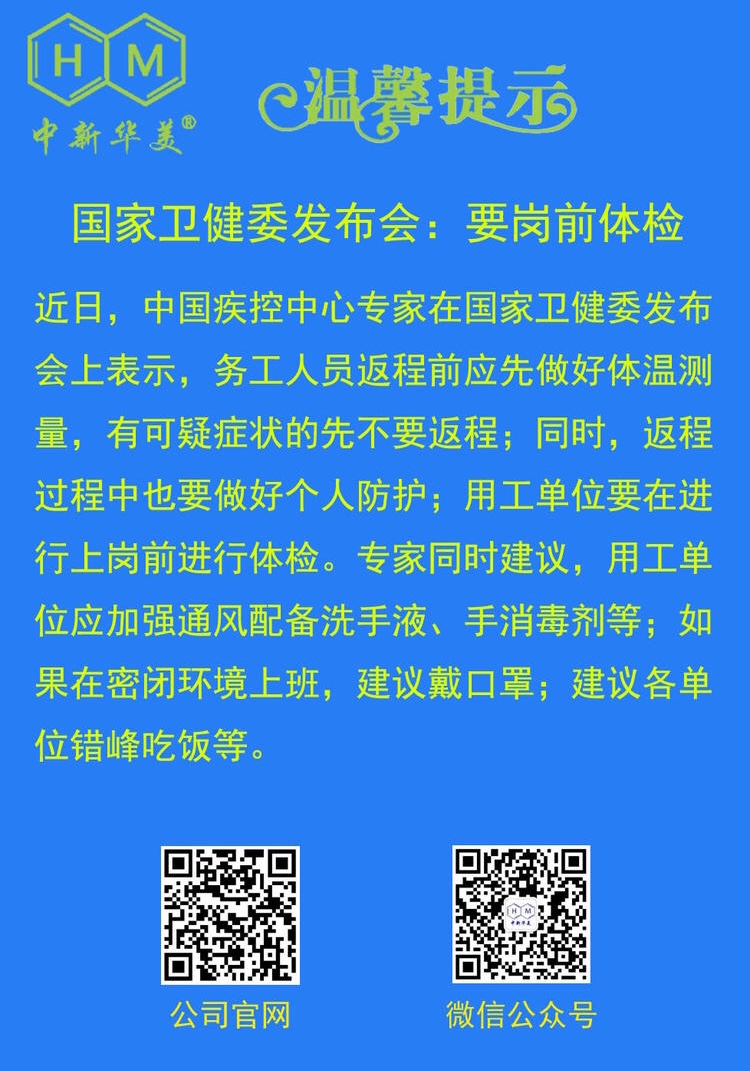 H M
中新华美®

温馨提示

国家卫健委发布会：要岗前体检

近日，中国疾控中心专家在国家卫健委发布会上表示，务工人员返程前应先做好体温测量，有可疑症状的先不要返程；同时，返程过程中也要做好个人防护；用工单位要在进行上岗前进行体检。专家同时建议，用工单位应加强通风配备洗手液、手消毒剂等；如果在密闭环境上班，建议戴口罩；建议各单位错峰吃饭等。

公司官网

微信公众号